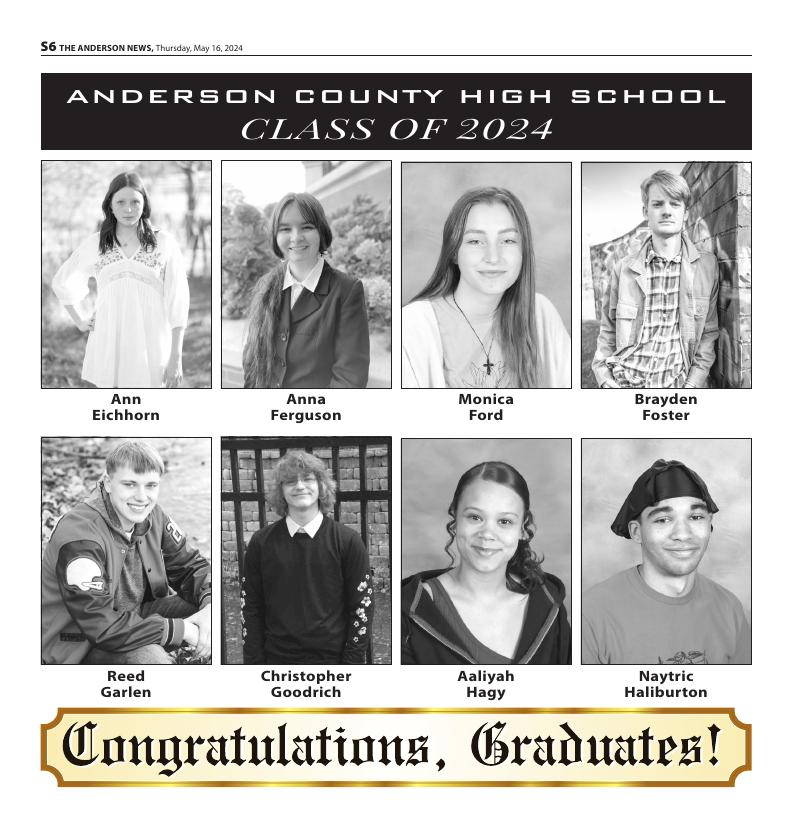 S6 THE ANDERSON NEWS, Thursday, May 16, 2024

ANDERSON COUNTY HIGH SCHOOL
CLASS OF 2024

Ann Eichhorn

Anna Ferguson

Monica Ford

Brayden Foster

Reed Garlen

Christopher Goodrich

Aaliyah Hagy

Naytric Haliburton

Congratulations, Graduates!